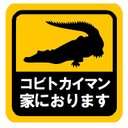 コビトカイマン
家におります